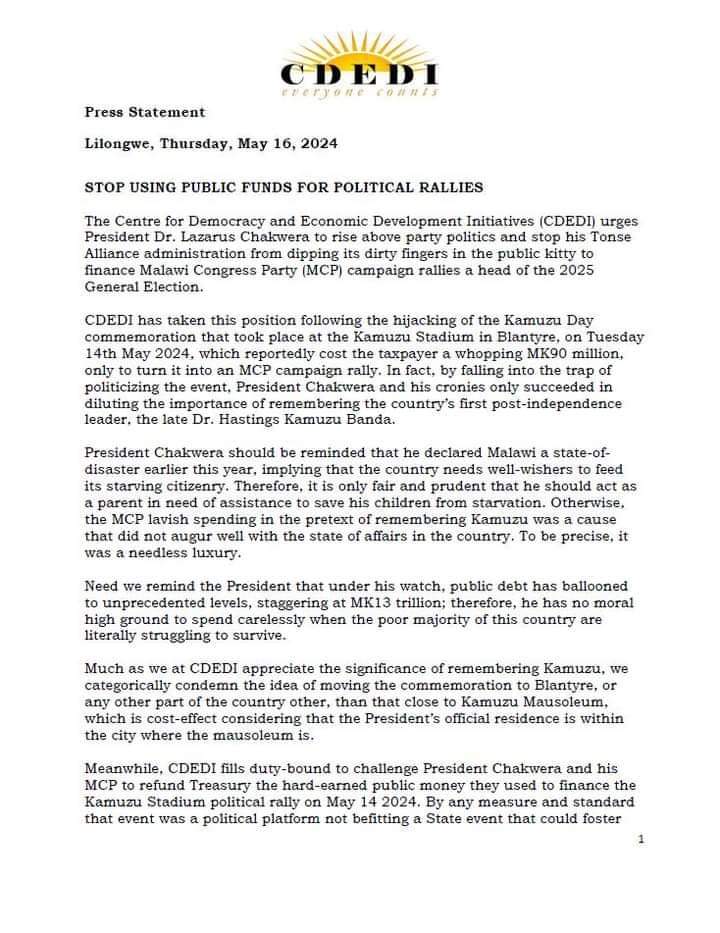 CDEDI
everyone counts

Press Statement

Lilongwe, Thursday, May 16, 2024

STOP USING PUBLIC FUNDS FOR POLITICAL RALLIES

The Centre for Democracy and Economic Development Initiatives (CDEDI) urges President Dr. Lazarus Chakwera to rise above party politics and stop his Tonse Alliance administration from dipping its dirty fingers in the public kitty to finance Malawi Congress Party (MCP) campaign rallies a head of the 2025 General Election.

CDEDI has taken this position following the hijacking of the Kamuzu Day commemoration that took place at the Kamuzu Stadium in Blantyre, on Tuesday 14th May 2024, which reportedly cost the taxpayer a whopping MK90 million, only to turn it into an MCP campaign rally. In fact, by falling into the trap of politicizing the event, President Chakwera and his cronies only succeeded in diluting the importance of remembering the country's first post-independence leader, the late Dr. Hastings Kamuzu Banda.

President Chakwera should be reminded that he declared Malawi a state-of-disaster earlier this year, implying that the country needs well-wishers to feed its starving citizenry. Therefore, it is only fair and prudent that he should act as a parent in need of assistance to save his children from starvation. Otherwise, the MCP lavish spending in the pretext of remembering Kamuzu was a cause that did not augur well with the state of affairs in the country. To be precise, it was a needless luxury.

Need we remind the President that under his watch, public debt has ballooned to unprecedented levels, staggering at MK13 trillion; therefore, he has no moral high ground to spend carelessly when the poor majority of this country are literally struggling to survive.

Much as we at CDEDI appreciate the significance of remembering Kamuzu, we categorically condemn the idea of moving the commemoration to Blantyre, or any other part of the country other, than that close to Kamuzu Mausoleum, which is cost-effect considering that the President's official residence is within the city where the mausoleum is.

Meanwhile, CDEDI fills duty-bound to challenge President Chakwera and his MCP to refund Treasury the hard-earned public money they used to finance the Kamuzu Stadium political rally on May 14 2024. By any measure and standard that event was a political platform not befitting a State event that could foster

1